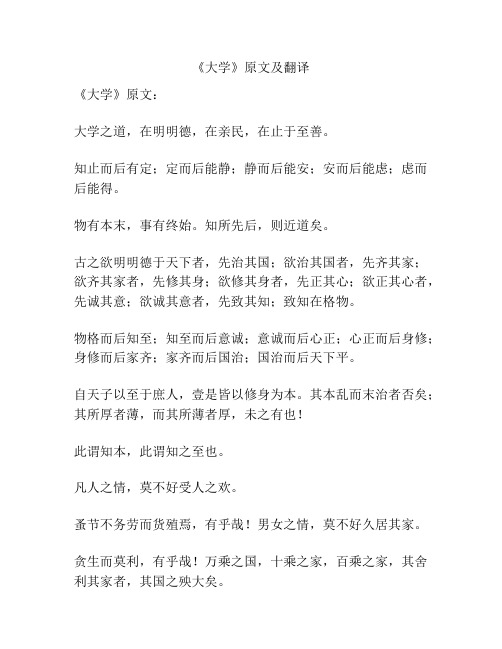 《大学》原文及翻译

《大学》原文：

大学之道，在明明德，在亲民，在止于至善。

知止而后有定；定而后能静；静而后能安；安而后能虑；虑而后能得。

物有本末，事有终始。知所先后，则近道矣。

古之欲明明德于天下者，先治其国；欲治其国者，先齐其家；欲齐其家者，先修其身；欲修其身者，先正其心；欲正其心者，先诚其意；欲诚其意者，先致其知；致知在格物。

物格而后知至；知至而后意诚；意诚而后心正；心正而后身修；身修而后家齐；家齐而后国治；国治而后天下平。

自天子以至于庶人，壹是皆以修身为本。其本乱而末治者否矣；其所厚者薄，而其所薄者厚，未之有也！

此谓知本，此谓知之至也。

凡人之情，莫不好受人之欢。

蚤节不务劳而货殖焉，有乎哉！男女之情，莫不好久居其家。

贪生而莫利，有乎哉！万乘之国，十乘之家，百乘之家，其舍利其家者，其国之殃大矣。